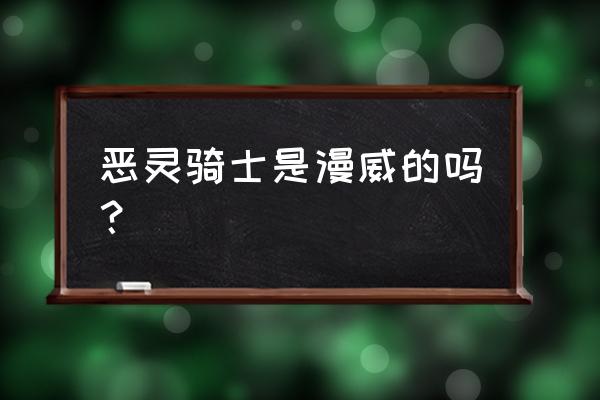 恶灵骑士是漫威的吗？